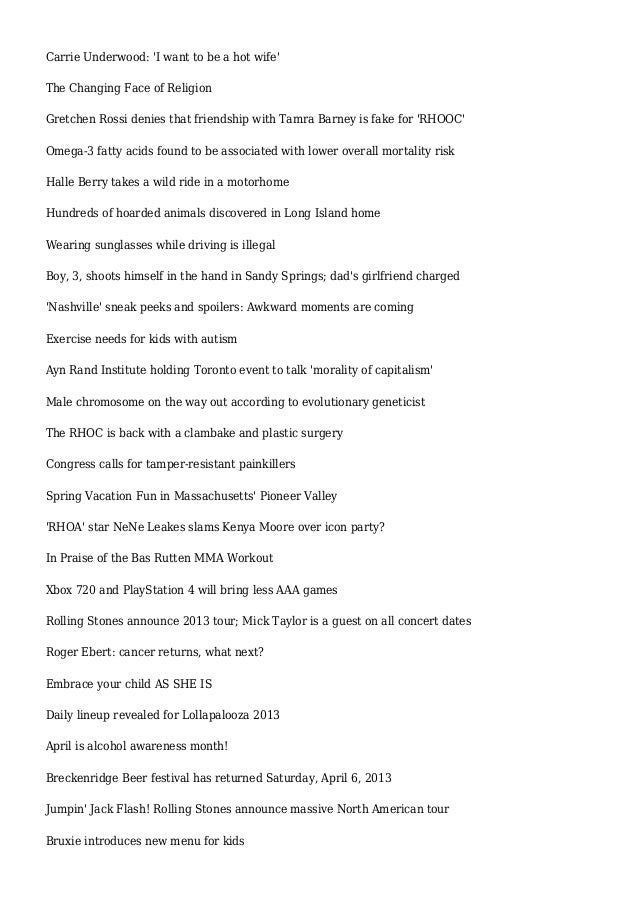 Carrie Underwood: 'I want to be a hot wife'

The Changing Face of Religion

Gretchen Rossi denies that friendship with Tamra Barney is fake for 'RHOOC'

Omega-3 fatty acids found to be associated with lower overall mortality risk

Halle Berry takes a wild ride in a motorhome

Hundreds of hoarded animals discovered in Long Island home

Wearing sunglasses while driving is illegal

Boy, 3, shoots himself in the hand in Sandy Springs; dad's girlfriend charged

'Nashville' sneak peeks and spoilers: Awkward moments are coming

Exercise needs for kids with autism

Ayn Rand Institute holding Toronto event to talk 'morality of capitalism'

Male chromosome on the way out according to evolutionary geneticist

The RHOC is back with a clambake and plastic surgery

Congress calls for tamper-resistant painkillers

Spring Vacation Fun in Massachusetts' Pioneer Valley

'RHOA' star NeNe Leakes slams Kenya Moore over icon party?

In Praise of the Bas Rutten MMA Workout

Xbox 720 and PlayStation 4 will bring less AAA games

Rolling Stones announce 2013 tour; Mick Taylor is a guest on all concert dates

Roger Ebert: cancer returns, what next?

Embrace your child AS SHE IS

Daily lineup revealed for Lollapalooza 2013

April is alcohol awareness month!

Breckenridge Beer festival has returned Saturday, April 6, 2013

Jumpin' Jack Flash! Rolling Stones announce massive North American tour

Bruxie introduces new menu for kids